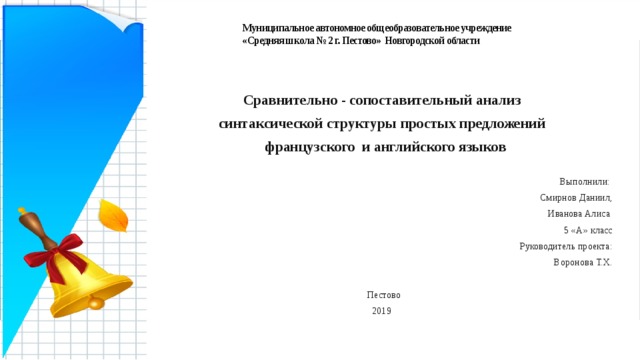 Муниципальное автономное общеобразовательное учреждение
«Средняя школа № 2 г. Пестово» Новгородской области

Сравнительно - сопоставительный анализ синтаксической структуры простых предложений французского и английского языков

Выполнили:
Смирнов Даниил,
Иванова Алиса
5 «А» класс
Руководитель проекта:
Воронова Т.Х.

Пестово
2019